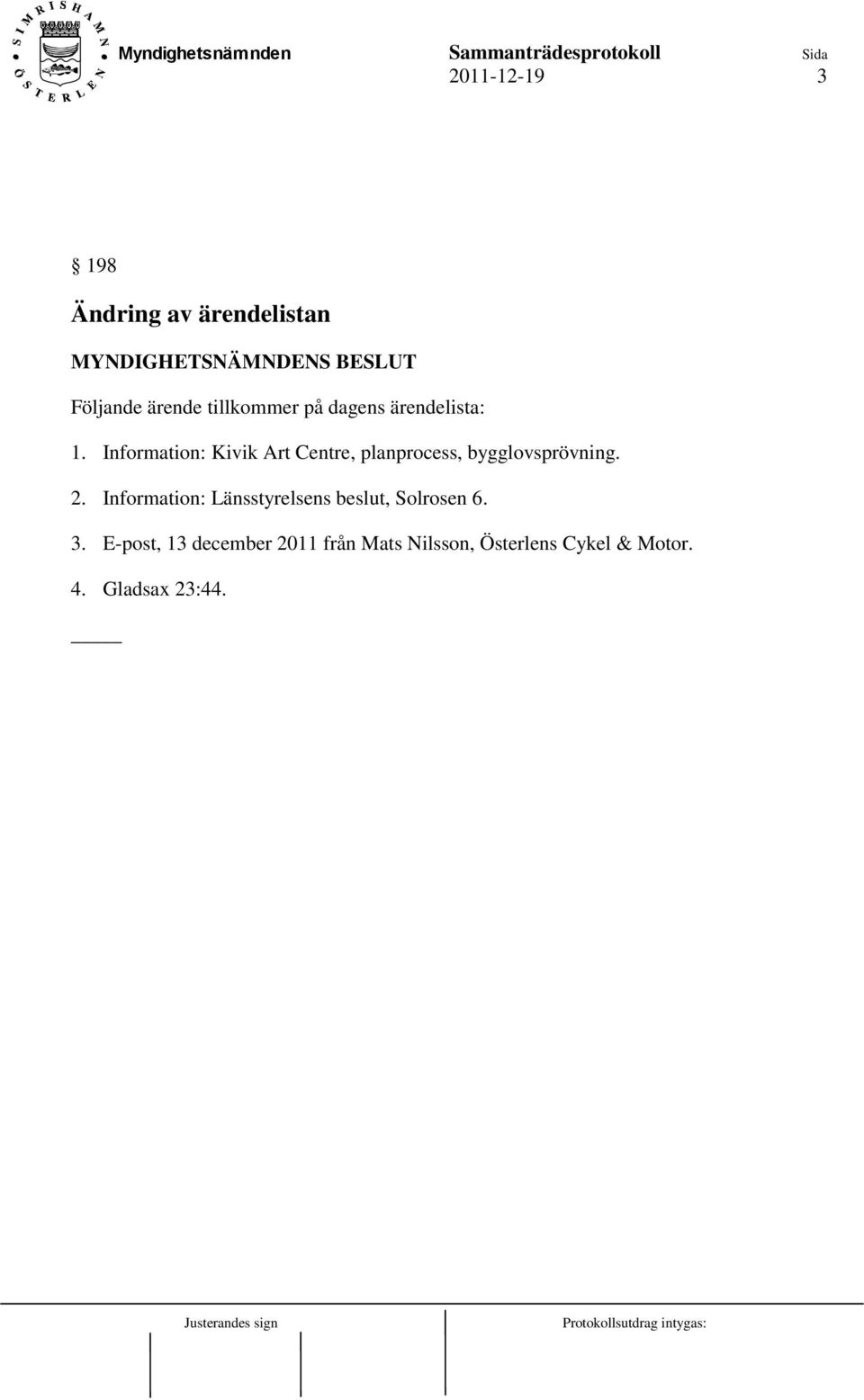 SIMRISHAMN ÖSTERLEN

Myndighetsnämnden Sammanträdesprotokoll Sida
2011-12-19 3

§ 198

Ändring av ärendelistan

MYNDIGHETSNÄMNDENS BESLUT

Följande ärende tillkommer på dagens ärendelista:

1. Information: Kivik Art Centre, planprocess, bygglovsprövning.

2. Information: Länsstyrelsens beslut, Solrosen 6.

3. E-post, 13 december 2011 från Mats Nilsson, Österlens Cykel & Motor.

4. Gladsax 23:44.

Justerandes sign

Protokollsutdrag intygas: